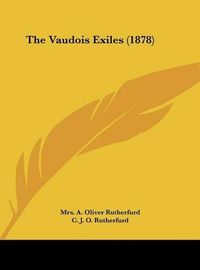 The Vaudois Exiles (1878)

Mrs. A. Oliver Rutherfurd
C. J. O. Rutherfurd